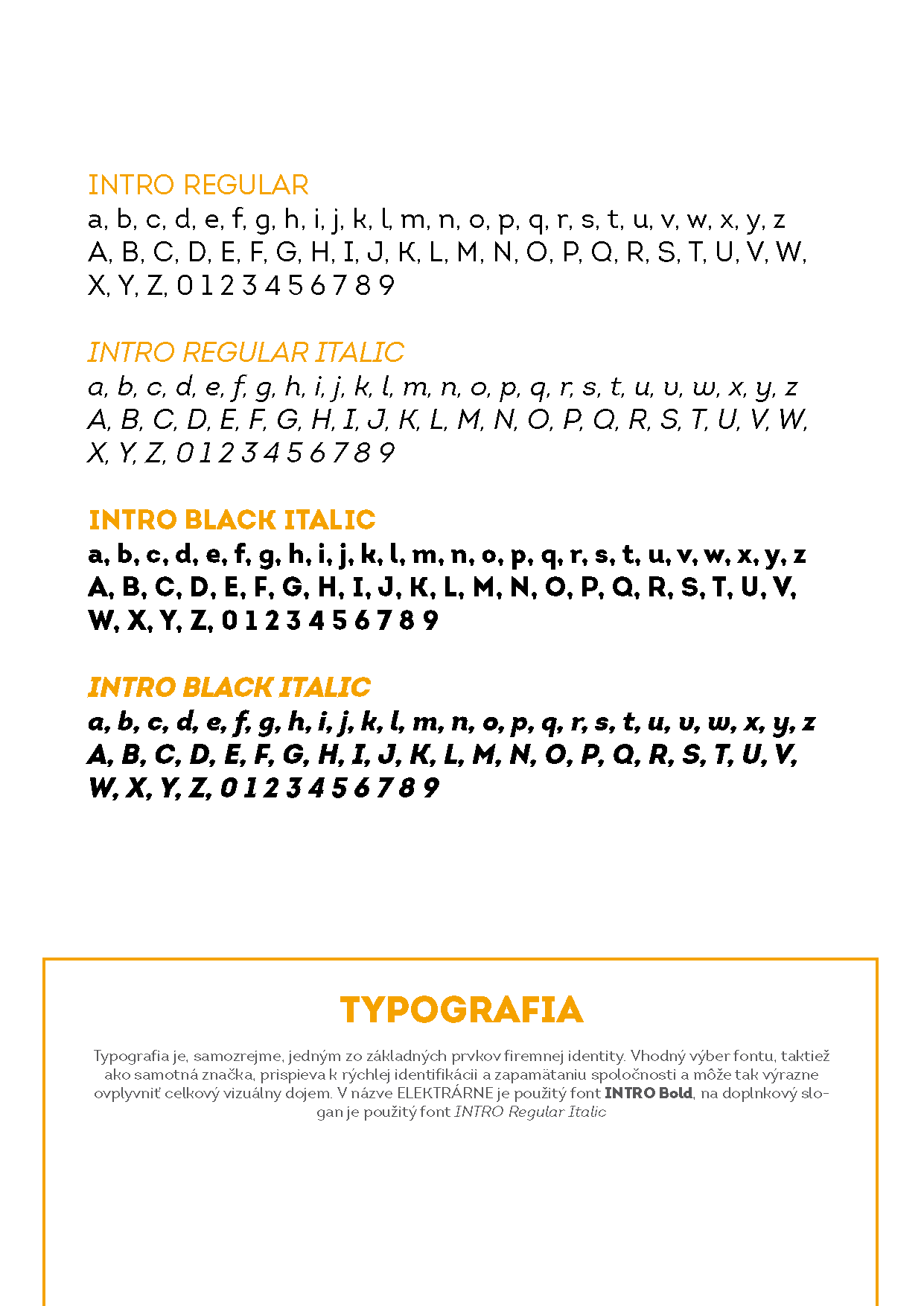 INTRO REGULAR
a, b, c, d, e, f, g, h, i, j, k, l, m, n, o, p, q, r, s, t, u, v, w, x, y, z
A, B, C, D, E, F, G, H, I, J, K, L, M, N, O, P, Q, R, S, T, U, V, W, X, Y, Z, 0 1 2 3 4 5 6 7 8 9

INTRO REGULAR ITALIC
a, b, c, d, e, f, g, h, i, j, k, l, m, n, o, p, q, r, s, t, u, v, w, x, y, z
A, B, C, D, E, F, G, H, I, J, K, L, M, N, O, P, Q, R, S, T, U, V, W, X, Y, Z, 0 1 2 3 4 5 6 7 8 9

INTRO BLACK ITALIC
a, b, c, d, e, f, g, h, i, j, k, l, m, n, o, p, q, r, s, t, u, v, w, x, y, z
A, B, C, D, E, F, G, H, I, J, K, L, M, N, O, P, Q, R, S, T, U, V, W, X, Y, Z, 0 1 2 3 4 5 6 7 8 9

INTRO BLACK ITALIC
a, b, c, d, e, f, g, h, i, j, k, l, m, n, o, p, q, r, s, t, u, v, w, x, y, z
A, B, C, D, E, F, G, H, I, J, K, L, M, N, O, P, Q, R, S, T, U, V, W, X, Y, Z, 0 1 2 3 4 5 6 7 8 9

TYPOGRAFIA

Typografia je, samozrejme, jedným zo základných prvkov firemnej identity. Vhodný výber fontu, taktiež ako samotná značka, prispieva k rýchlej identifikácii a zapamätaniu spoločnosti a môže tak výrazne ovplyvniť celkový vizuálny dojem. V názve ELEKTRÁRNE je použitý font INTRO Bold, na doplnkový slogan je použitý font INTRO Regular Italic